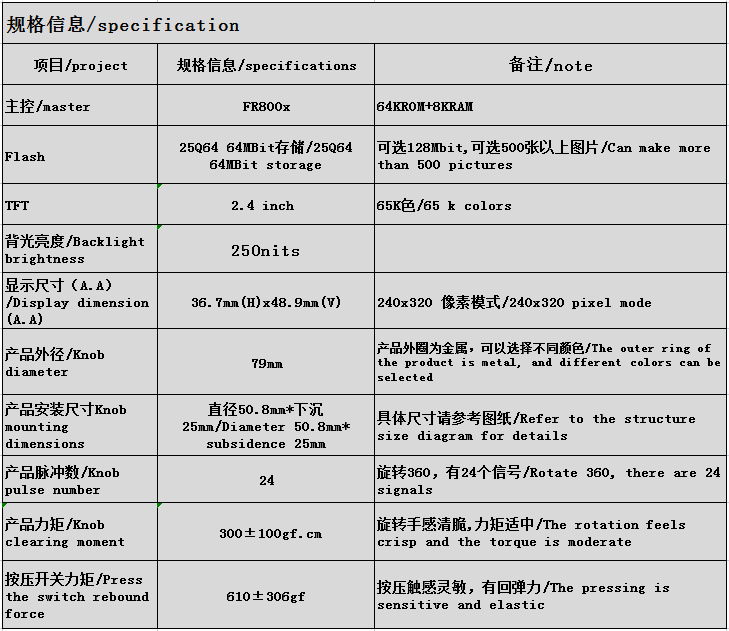 规格信息/specification

| 项目/project | 规格信息/specifications | 备注/note |
|---|---|---|
| 主控/master | FR800x | 64KROM+8KRAM |
| Flash | 25Q64 64MBit存储/25Q64 64MBit storage | 可选128Mbit,可选500张以上图片/Can make more than 500 pictures |
| TFT | 2.4 inch | 65K色/65 k colors |
| 背光亮度/Backlight brightness | 250nits | |
| 显示尺寸（A.A)/Display dimension (A.A) | 36.7mm(H)x48.9mm(V) | 240x320 像素模式/240x320 pixel mode |
| 产品外径/Knob diameter | 79mm | 产品外圈为金属，可以选择不同颜色/The outer ring of the product is metal, and different colors can be selected |
| 产品安装尺寸Knob mounting dimensions | 直径50.8mm*下沉25mm/Diameter 50.8mm* subsidence 25mm | 具体尺寸请参考图纸/Refer to the structure size diagram for details |
| 产品脉冲数/Knob pulse number | 24 | 旋转360，有24个信号/Rotate 360, there are 24 signals |
| 产品力矩/Knob clearing moment | 300±100gf.cm | 旋转手感清脆,力矩适中/The rotation feels crisp and the torque is moderate |
| 按压开关力矩/Press the switch rebound force | 610±306gf | 按压触感灵敏，有回弹力/The pressing is sensitive and elastic |